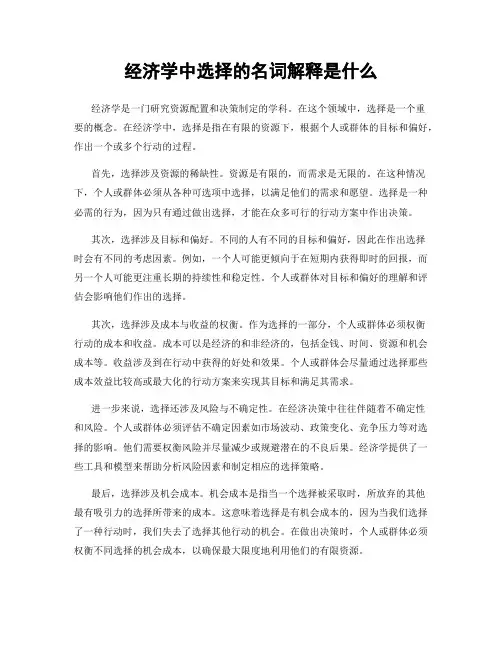 经济学中选择的名词解释是什么

经济学是一门研究资源配置和决策制定的学科。在这个领域中，选择是一个重要的概念。在经济学中，选择是指在有限的资源下，根据个人或群体的目标和偏好，作出一个或多个行动的过程。

首先，选择涉及资源的稀缺性。资源是有限的，而需求是无限的。在这种情况下，个人或群体必须从各种可选项中选择，以满足他们的需求和愿望。选择是一种必需的行为，因为只有通过做出选择，才能在众多可行的行动方案中作出决策。

其次，选择涉及目标和偏好。不同的人有不同的目标和偏好，因此在作出选择时会有不同的考虑因素。例如，一个人可能更倾向于在短期内获得即时的回报，而另一个人可能更注重长期的持续性和稳定性。个人或群体对目标和偏好的理解和评估会影响他们作出的选择。

其次，选择涉及成本与收益的权衡。作为选择的一部分，个人或群体必须权衡行动的成本和收益。成本可以是经济的和非经济的，包括金钱、时间、资源和机会成本等。收益涉及到在行动中获得的好处和效果。个人或群体会尽量通过选择那些成本效益比较高或最大化的行动方案来实现其目标和满足其需求。

进一步来说，选择还涉及风险与不确定性。在经济决策中往往伴随着不确定性和风险。个人或群体必须评估不确定因素如市场波动、政策变化、竞争压力等对选择的影响。他们需要权衡风险并尽量减少或规避潜在的不良后果。经济学提供了一些工具和模型来帮助分析风险因素和制定相应的选择策略。

最后，选择涉及机会成本。机会成本是指当一个选择被采取时，所放弃的其他最有吸引力的选择所带来的成本。这意味着选择是有机会成本的，因为当我们选择了一种行动时，我们失去了选择其他行动的机会。在做出决策时，个人或群体必须权衡不同选择的机会成本，以确保最大限度地利用他们的有限资源。